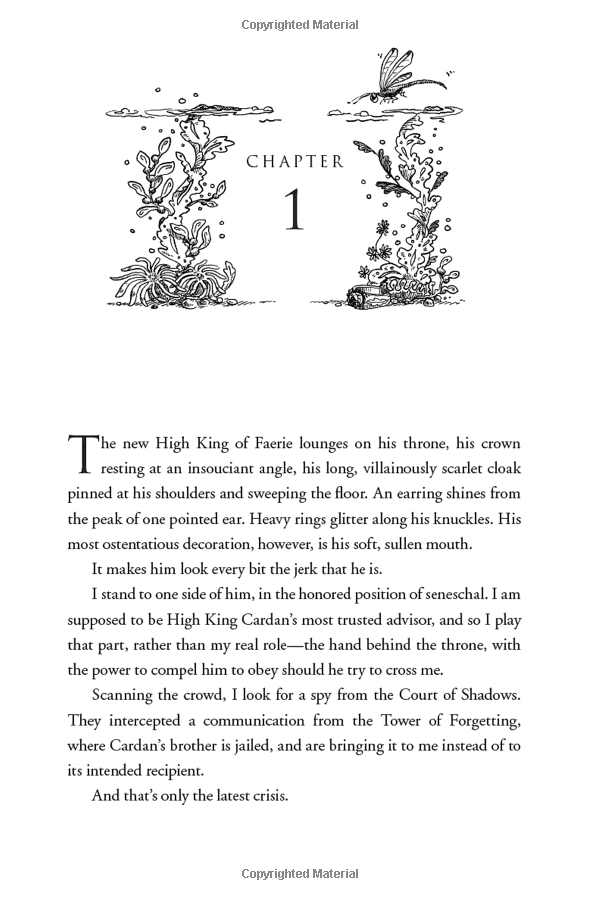 Copyrighted Material

CHAPTER

1

The new High King of Faerie lounges on his throne, his crown resting at an insouciant angle, his long, villainously scarlet cloak pinned at his shoulders and sweeping the floor. An earring shines from the peak of one pointed ear. Heavy rings glitter along his knuckles. His most ostentatious decoration, however, is his soft, sullen mouth.

It makes him look every bit the jerk that he is.

I stand to one side of him, in the honored position of seneschal. I am supposed to be High King Cardan's most trusted advisor, and so I play that part, rather than my real role—the hand behind the throne, with the power to compel him to obey should he try to cross me.

Scanning the crowd, I look for a spy from the Court of Shadows. They intercepted a communication from the Tower of Forgetting, where Cardan's brother is jailed, and are bringing it to me instead of to its intended recipient.

And that's only the latest crisis.

Copyrighted Material